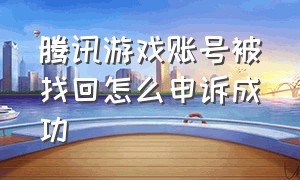 腾讯游戏账号被找回怎么申诉成功